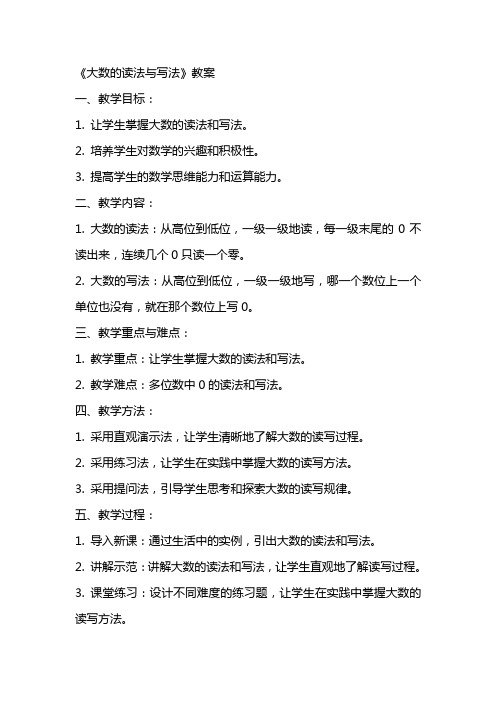 《大数的读法与写法》教案

一、教学目标：

1. 让学生掌握大数的读法和写法。

2. 培养学生对数学的兴趣和积极性。

3. 提高学生的数学思维能力和运算能力。

二、教学内容：

1. 大数的读法：从高位到低位，一级一级地读，每一级末尾的 0 不读出来，连续几个 0 只读一个零。

2. 大数的写法：从高位到低位，一级一级地写，哪一个数位上一个单位也没有，就在那个数位上写 0。

三、教学重点与难点：

1. 教学重点：让学生掌握大数的读法和写法。

2. 教学难点：多位数中 0 的读法和写法。

四、教学方法：

1. 采用直观演示法，让学生清晰地了解大数的读写过程。

2. 采用练习法，让学生在实践中掌握大数的读写方法。

3. 采用提问法，引导学生思考和探索大数的读写规律。

五、教学过程：

1. 导入新课：通过生活中的实例，引出大数的读法和写法。

2. 讲解示范：讲解大数的读法和写法，让学生直观地了解读写过程。

3. 课堂练习：设计不同难度的练习题，让学生在实践中掌握大数的读写方法。